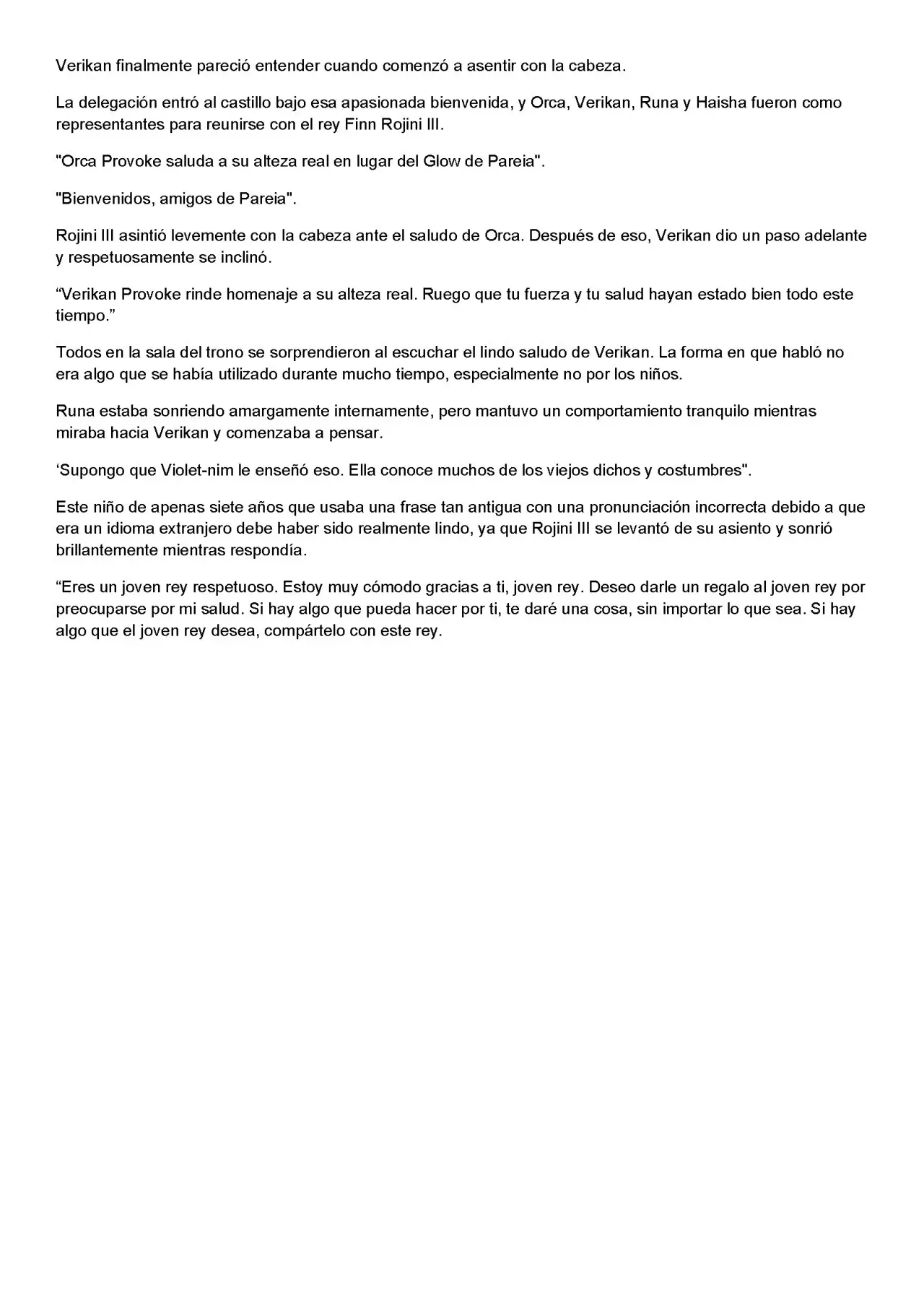 Verikan finalmente pareció entender cuando comenzó a asentir con la cabeza.

La delegación entró al castillo bajo esa apasionada bienvenida, y Orca, Verikan, Runa y Haisha fueron como representantes para reunirse con el rey Finn Rojini III.

"Orca Provoke saluda a su alteza real en lugar del Glow de Pareia".

"Bienvenidos, amigos de Pareia".

Rojini III asintió levemente con la cabeza ante el saludo de Orca. Después de eso, Verikan dio un paso adelante y respetuosamente se inclinó.

"Verikan Provoke rinde homenaje a su alteza real. Ruego que tu fuerza y tu salud hayan estado bien todo este tiempo."

Todos en la sala del trono se sorprendieron al escuchar el lindo saludo de Verikan. La forma en que habló no era algo que se había utilizado durante mucho tiempo, especialmente no por los niños.

Runa estaba sonriendo amargamente internamente, pero mantuvo un comportamiento tranquilo mientras miraba hacia Verikan y comenzaba a pensar.

'Supongo que Violet-nim le enseñó eso. Ella conoce muchos de los viejos dichos y costumbres".

Este niño de apenas siete años que usaba una frase tan antigua con una pronunciación incorrecta debido a que era un idioma extranjero debe haber sido realmente lindo, ya que Rojini III se levantó de su asiento y sonrió brillantemente mientras respondía.

"Eres un joven rey respetuoso. Estoy muy cómodo gracias a ti, joven rey. Deseo darle un regalo al joven rey por preocuparse por mi salud. Si hay algo que pueda hacer por ti, te daré una cosa, sin importar lo que sea. Si hay algo que el joven rey desea, compártelo con este rey.